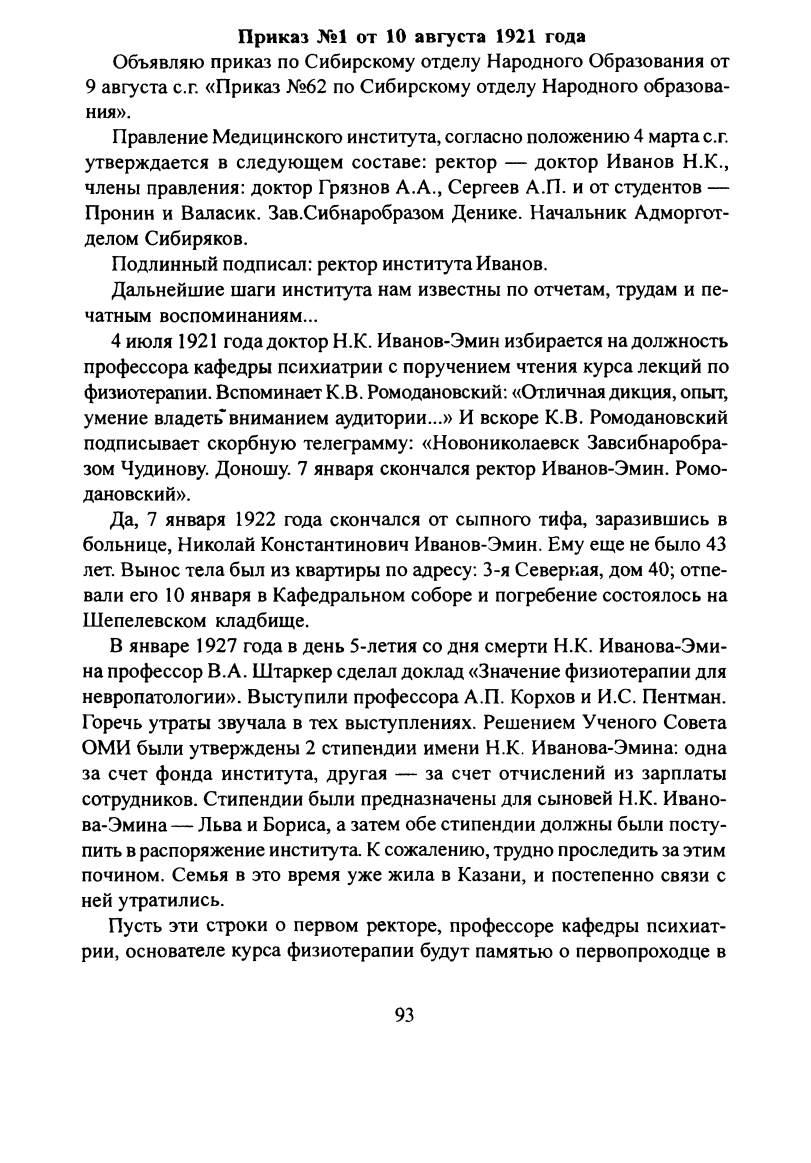 **Приказ №1 от 10 августа 1921 года**

Объявляю приказ по Сибирскому отделу Народного Образования от 9 августа с.г. «Приказ №62 по Сибирскому отделу Народного образования».

Правление Медицинского института, согласно положению 4 марта с.г. утверждается в следующем составе: ректор — доктор Иванов Н.К., члены правления: доктор Грязнов А.А., Сергеев А.П. и от студентов — Пронин и Валасик. Зав.Сибнаробразом Денике. Начальник Адморготделом Сибиряков.

Подлинный подписал: ректор института Иванов.

Дальнейшие шаги института нам известны по отчетам, трудам и печатным воспоминаниям...

4 июля 1921 года доктор Н.К. Иванов-Эмин избирается на должность профессора кафедры психиатрии с поручением чтения курса лекций по физиотерапии. Вспоминает К.В. Ромодановский: «Отличная дикция, опыт, умение владеть вниманием аудитории...» И вскоре К.В. Ромодановский подписывает скорбную телеграмму: «Новониколаевск Завсибнаробразом Чудинову. Доношу. 7 января скончался ректор Иванов-Эмин. Ромодановский».

Да, 7 января 1922 года скончался от сыпного тифа, заразившись в больнице, Николай Константинович Иванов-Эмин. Ему еще не было 43 лет. Вынос тела был из квартиры по адресу: 3-я Северная, дом 40; отпевали его 10 января в Кафедральном соборе и погребение состоялось на Шепелевском кладбище.

В январе 1927 года в день 5-летия со дня смерти Н.К. Иванова-Эмина профессор В.А. Штаркер сделал доклад «Значение физиотерапии для невропатологии». Выступили профессора А.П. Корхов и И.С. Пентман. Горечь утраты звучала в тех выступлениях. Решением Ученого Совета ОМИ были утверждены 2 стипендии имени Н.К. Иванова-Эмина: одна за счет фонда института, другая — за счет отчислений из зарплаты сотрудников. Стипендии были предназначены для сыновей Н.К. Иванова-Эмина — Льва и Бориса, а затем обе стипендии должны были поступить в распоряжение института. К сожалению, трудно проследить за этим почином. Семья в это время уже жила в Казани, и постепенно связи с ней утратились.

Пусть эти строки о первом ректоре, профессоре кафедры психиатрии, основателе курса физиотерапии будут памятью о первопроходце в

93